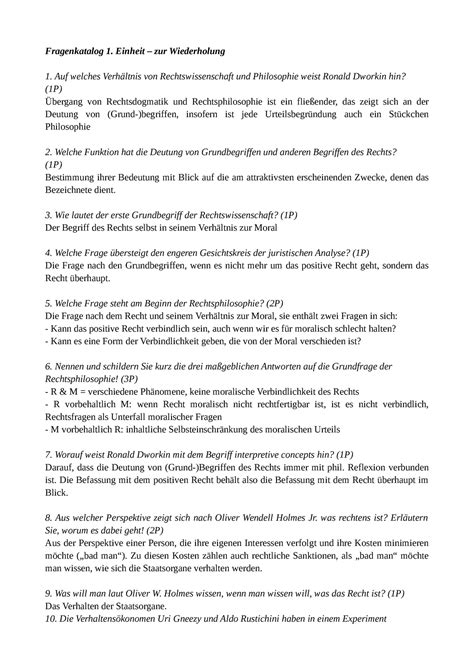 Fragenkatalog 1. Einheit – zur Wiederholung

1. Auf welches Verhältnis von Rechtswissenschaft und Philosophie weist Ronald Dworkin hin? (1P)
Übergang von Rechtsdogmatik und Rechtsphilosophie ist ein fließender, das zeigt sich an der Deutung von (Grund-)begriffen, insofern ist jede Urteilsbegründung auch ein Stückchen Philosophie

2. Welche Funktion hat die Deutung von Grundbegriffen und anderen Begriffen des Rechts? (1P)
Bestimmung ihrer Bedeutung mit Blick auf die am attraktivsten erscheinenden Zwecke, denen das Bezeichnete dient.

3. Wie lautet der erste Grundbegriff der Rechtswissenschaft? (1P)
Der Begriff des Rechts selbst in seinem Verhältnis zur Moral

4. Welche Frage übersteigt den engeren Gesichtskreis der juristischen Analyse? (1P)
Die Frage nach den Grundbegriffen, wenn es nicht mehr um das positive Recht geht, sondern das Recht überhaupt.

5. Welche Frage steht am Beginn der Rechtsphilosophie? (2P)
Die Frage nach dem Recht und seinem Verhältnis zur Moral, sie enthält zwei Fragen in sich:
- Kann das positive Recht verbindlich sein, auch wenn wir es für moralisch schlecht halten?
- Kann es eine Form der Verbindlichkeit geben, die von der Moral verschieden ist?

6. Nennen und schildern Sie kurz die drei maßgeblichen Antworten auf die Grundfrage der Rechtsphilosophie! (3P)
- R & M = verschiedene Phänomene, keine moralische Verbindlichkeit des Rechts
- R vorbehaltlich M: wenn Recht moralisch nicht rechtfertigbar ist, ist es nicht verbindlich, Rechtsfragen als Unterfall moralischer Fragen
- M vorbehaltlich R: inhaltliche Selbsteinschränkung des moralischen Urteils

7. Worauf weist Ronald Dworkin mit dem Begriff interpretive concepts hin? (1P)
Darauf, dass die Deutung von (Grund-)Begriffen des Rechts immer mit phil. Reflexion verbunden ist. Die Befassung mit dem positiven Recht behält also die Befassung mit dem Recht überhaupt im Blick.

8. Aus welcher Perspektive zeigt sich nach Oliver Wendell Holmes Jr. was rechtens ist? Erläutern Sie, worum es dabei geht! (2P)
Aus der Perspektive einer Person, die ihre eigenen Interessen verfolgt und ihre Kosten minimieren möchte („bad man“). Zu diesen Kosten zählen auch rechtliche Sanktionen, als „bad man“ möchte man wissen, wie sich die Staatsorgane verhalten werden.

9. Was will man laut Oliver W. Holmes wissen, wenn man wissen will, was das Recht ist? (1P)
Das Verhalten der Staatsorgane.
10. Die Verhaltensökonomen Uri Gneezy und Aldo Rustichini haben in einem Experiment